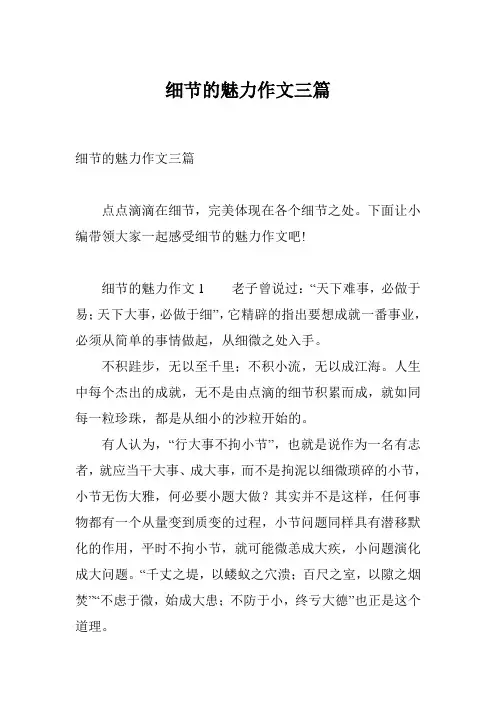 细节的魅力作文三篇

细节的魅力作文三篇

点点滴滴在细节，完美体现在各个细节之处。下面让小编带领大家一起感受细节的魅力作文吧!

细节的魅力作文 1　　老子曾说过：“天下难事，必做于易；天下大事，必做于细”，它精辟的指出要想成就一番事业，必须从简单的事情做起，从细微之处入手。

不积跬步，无以至千里；不积小流，无以成江海。人生中每个杰出的成就，无不是由点滴的细节积累而成，就如同每一粒珍珠，都是从细小的沙粒开始的。

有人认为，“行大事不拘小节”，也就是说作为一名有志者，就应当干大事、成大事，而不是拘泥以细微琐碎的小节，小节无伤大雅，何必要小题大做？其实并不是这样，任何事物都有一个从量变到质变的过程，小节问题同样具有潜移默化的作用，平时不拘小节，就可能微恙成大疾，小问题演化成大问题。“千丈之堤，以蝼蚁之穴溃；百尺之室，以隙之烟焚”“不虑于微，始成大患；不防于小，终亏大德”也正是这个道理。